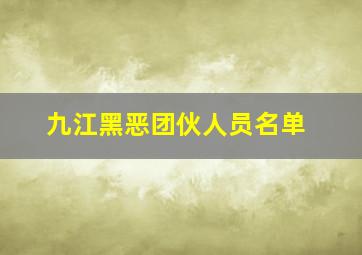 九江黑恶团伙人员名单